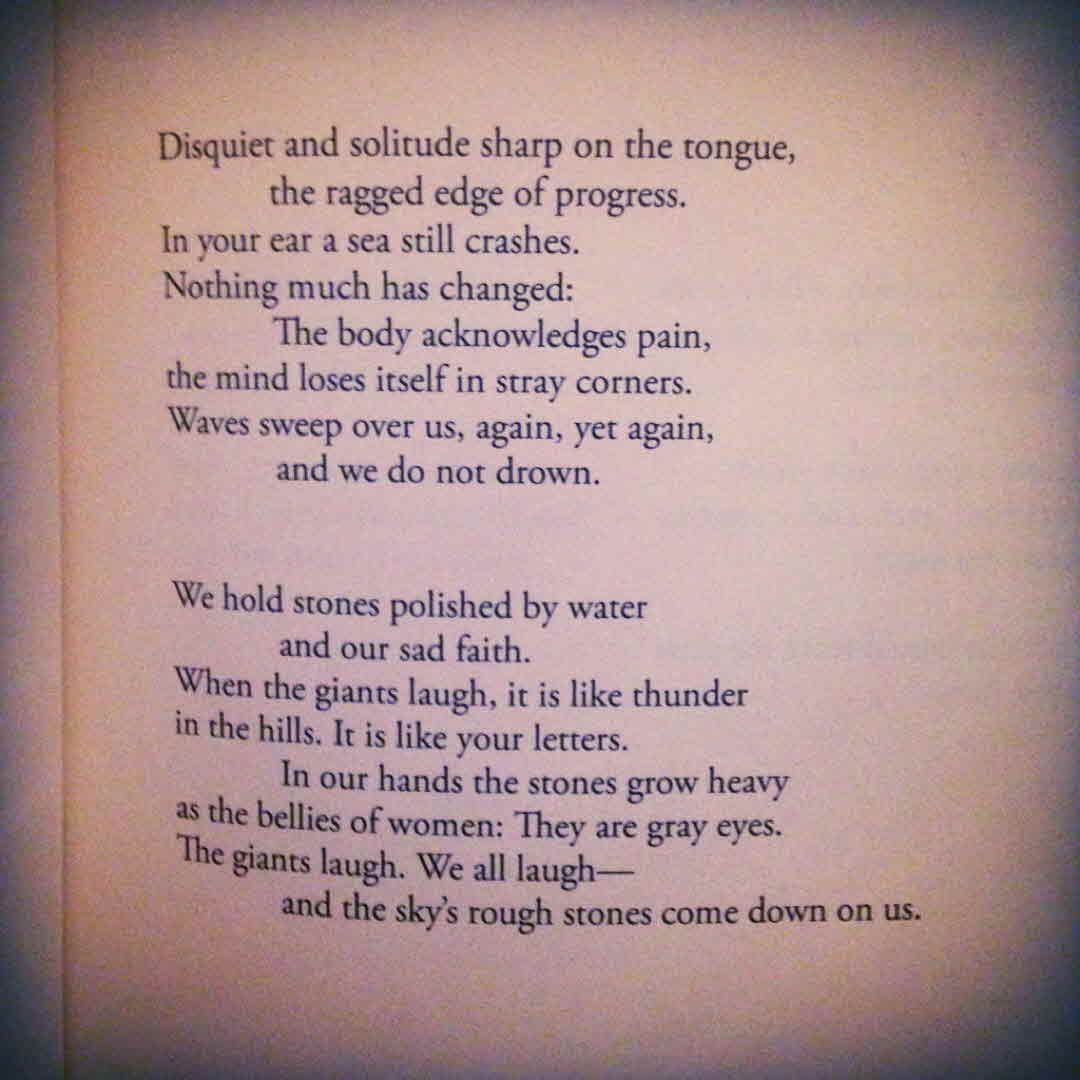 Disquiet and solitude sharp on the tongue,
the ragged edge of progress.
In your ear a sea still crashes.
Nothing much has changed:
The body acknowledges pain,
the mind loses itself in stray corners.
Waves sweep over us, again, yet again,
and we do not drown.

We hold stones polished by water
and our sad faith.
When the giants laugh, it is like thunder
in the hills. It is like your letters.
In our hands the stones grow heavy
as the bellies of women: They are gray eyes.
The giants laugh. We all laugh—
and the sky's rough stones come down on us.